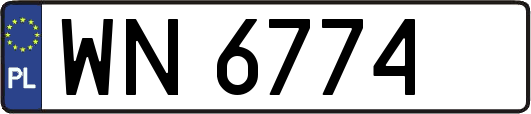 PL
WN 6774